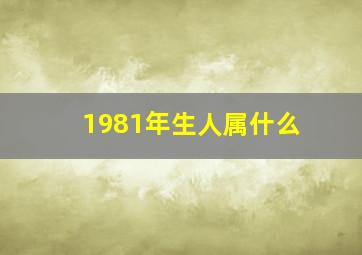 1981年生人属什么